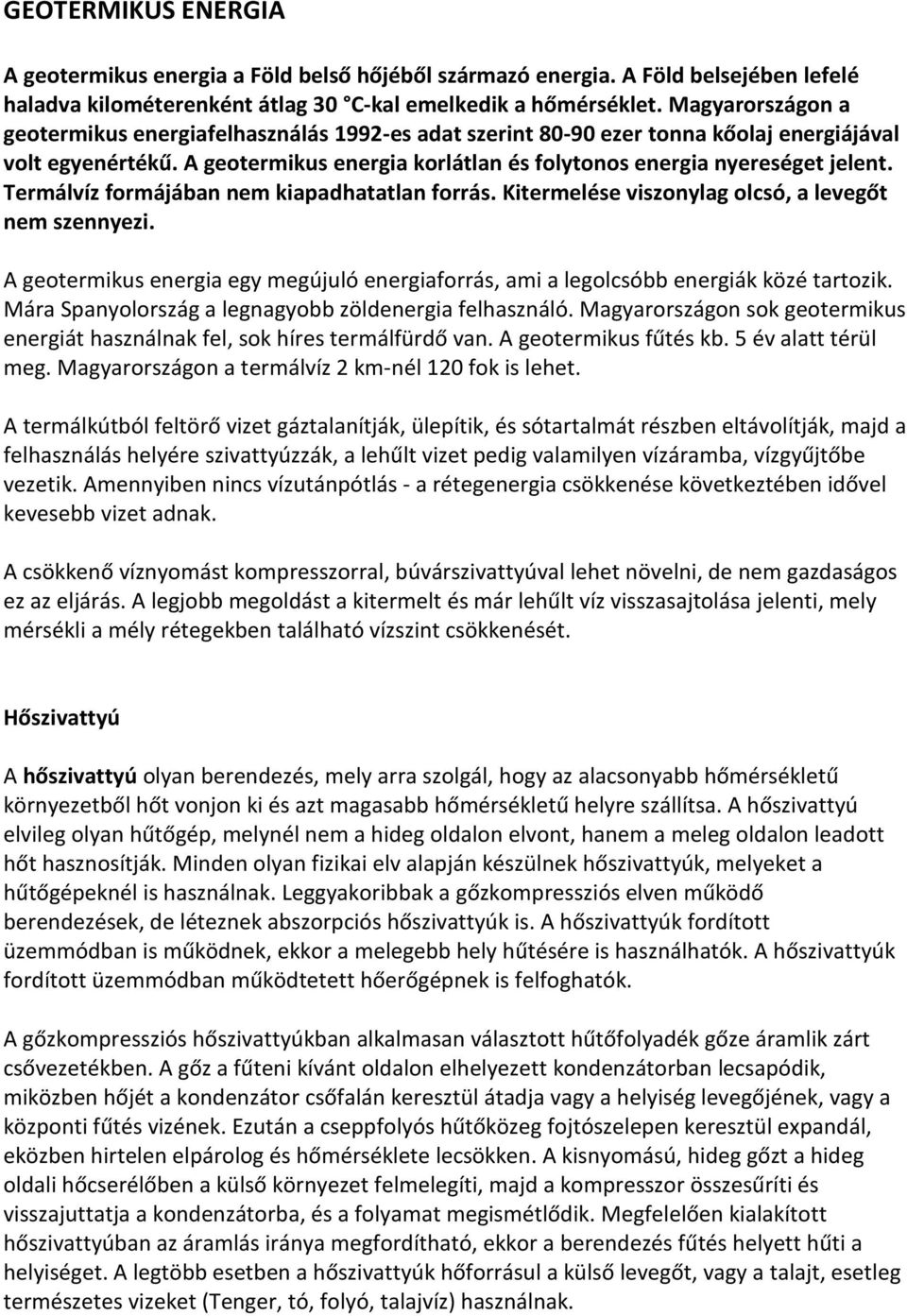 GEOTERMIKUS ENERGIA

A geotermikus energia a Föld belső hőjéből származó energia. A Föld belsejében lefelé haladva kilométerenként átlag 30 °C-kal emelkedik a hőmérséklet. Magyarországon a geotermikus energiafelhasználás 1992-es adat szerint 80-90 ezer tonna kőolaj energiájával volt egyenértékű. A geotermikus energia korlátlan és folytonos energia nyereséget jelent. Termálvíz formájában nem kiapadhatatlan forrás. Kitermelése viszonylag olcsó, a levegőt nem szennyezi.

A geotermikus energia egy megújuló energiaforrás, ami a legolcsóbb energiák közé tartozik. Mára Spanyolország a legnagyobb zöldenergia felhasználó. Magyarországon sok geotermikus energiát használnak fel, sok híres termálfürdő van. A geotermikus fűtés kb. 5 év alatt térül meg. Magyarországon a termálvíz 2 km-nél 120 fok is lehet.

A termálkútból feltörő vizet gáztalanítják, ülepítik, és sótartalmát részben eltávolítják, majd a felhasználás helyére szivattyúzzák, a lehűlt vizet pedig valamilyen vízáramba, vízgyűjtőbe vezetik. Amennyiben nincs vízutánpótlás - a rétegenergia csökkenése következtében idővel kevesebb vizet adnak.

A csökkenő víznyomást kompresszorral, búvárszivattyúval lehet növelni, de nem gazdaságos ez az eljárás. A legjobb megoldást a kitermelt és már lehűlt víz visszasajtolása jelenti, mely mérsékli a mély rétegekben található vízszint csökkenését.

Hőszivattyú

A hőszivattyú olyan berendezés, mely arra szolgál, hogy az alacsonyabb hőmérsékletű környezetből hőt vonjon ki és azt magasabb hőmérsékletű helyre szállítsa. A hőszivattyú elvileg olyan hűtőgép, melynél nem a hideg oldalon elvont, hanem a meleg oldalon leadott hőt hasznosítják. Minden olyan fizikai elv alapján készülnek hőszivattyúk, melyeket a hűtőgépeknél is használnak. Leggyakoribbak a gőzkompressziós elven működő berendezések, de léteznek abszorpciós hőszivattyúk is. A hőszivattyúk fordított üzemmódban is működnek, ekkor a melegebb hely hűtésére is használhatók. A hőszivattyúk fordított üzemmódban működtetett hőerőgépnek is felfoghatók.

A gőzkompressziós hőszivattyúkban alkalmasan választott hűtőfolyadék gőze áramlik zárt csővezetékben. A gőz a fűteni kívánt oldalon elhelyezett kondenzátorban lecsapódik, miközben hőjét a kondenzátor csőfalán keresztül átadja vagy a helyiség levegőjének, vagy a központi fűtés vizének. Ezután a cseppfolyós hűtőközeg fojtószelepen keresztül expandál, eközben hirtelen elpárolog és hőmérséklete lecsökken. A kisnyomású, hideg gőzt a hideg oldali hőcserélőben a külső környezet felmelegíti, majd a kompresszor összesűríti és visszajuttatja a kondenzátorba, és a folyamat megismétlődik. Megfelelően kialakított hőszivattyúban az áramlás iránya megfordítható, ekkor a berendezés fűtés helyett hűti a helyiséget. A legtöbb esetben a hőszivattyúk hőforrásul a külső levegőt, vagy a talajt, esetleg természetes vizeket (Tenger, tó, folyó, talajvíz) használnak.